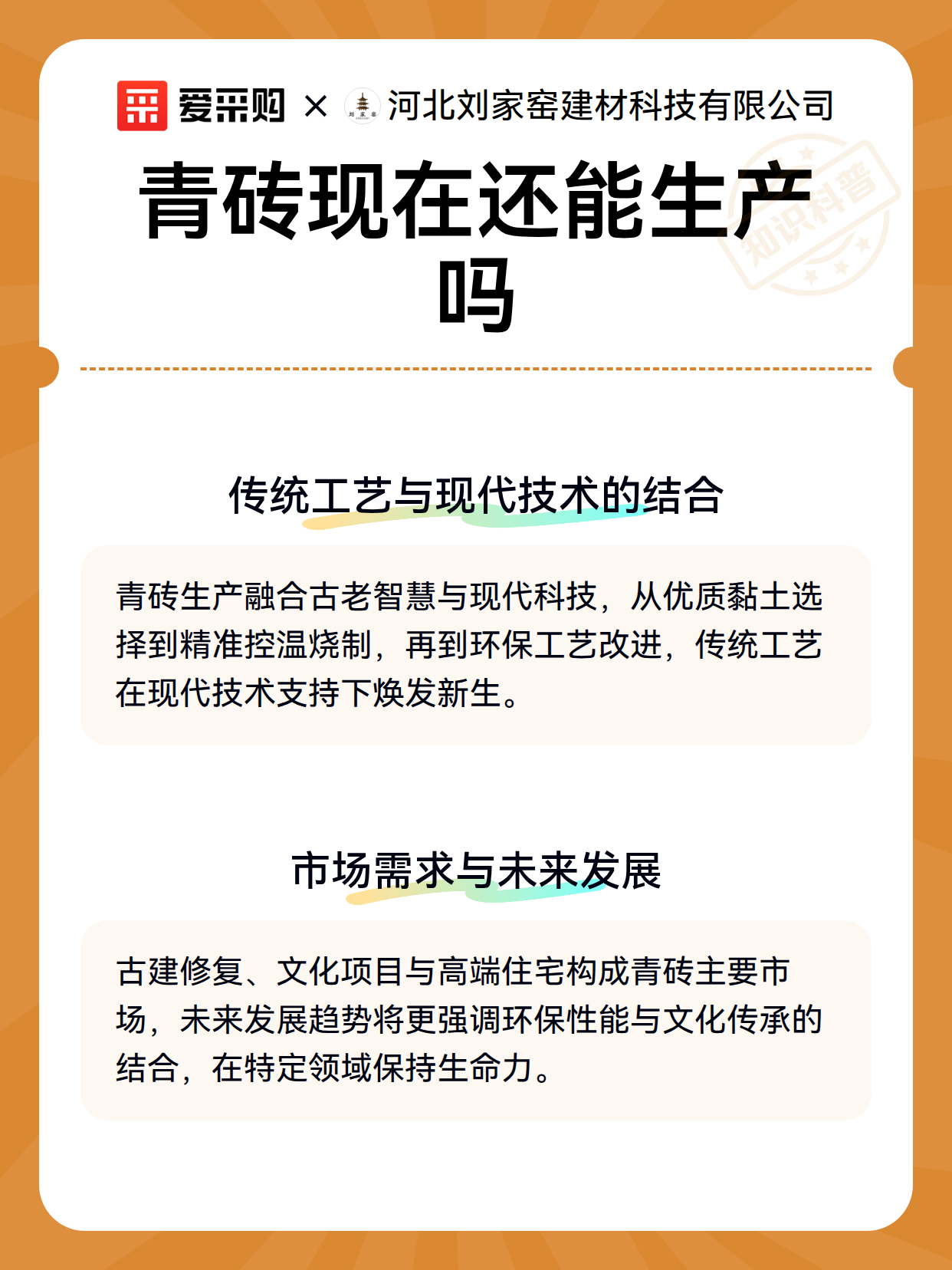 爱采购 × 刘家窑 河北刘家窑建材科技有限公司

知识科普

青砖现在还能生产吗

传统工艺与现代技术的结合

青砖生产融合古老智慧与现代科技，从优质黏土选择到精准控温烧制，再到环保工艺改进，传统工艺在现代技术支持下焕发新生。

市场需求与未来发展

古建修复、文化项目与高端住宅构成青砖主要市场，未来发展趋势将更强调环保性能与文化传承的结合，在特定领域保持生命力。